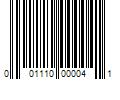 0 01110 00004 1